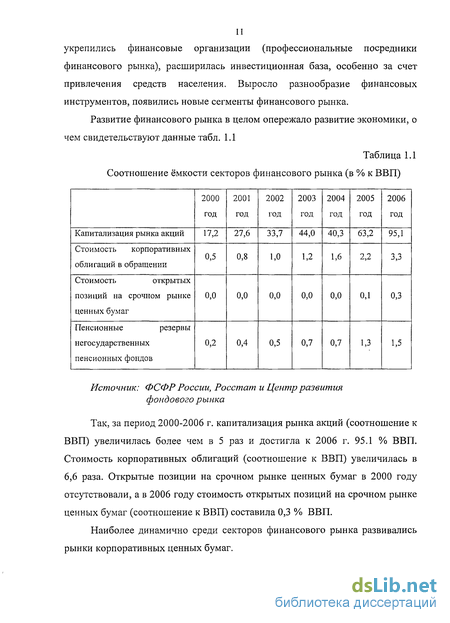 11

укрепились финансовые организации (профессиональные посредники финансового рынка), расширилась инвестиционная база, особенно за счет привлечения средств населения. Выросло разнообразие финансовых инструментов, появились новые сегменты финансового рынка.

Развитие финансового рынка в целом опережало развитие экономики, о чем свидетельствуют данные табл. 1.1

Таблица 1.1

Соотношение ёмкости секторов финансового рынка (в % к ВВП)

| | 2000 год | 2001 год | 2002 год | 2003 год | 2004 год | 2005 год | 2006 год |
|---|---|---|---|---|---|---|---|
| Капитализация рынка акций | 17,2 | 27,6 | 33,7 | 44,0 | 40,3 | 63,2 | 95,1 |
| Стоимость корпоративных облигаций в обращении | 0,5 | 0,8 | 1,0 | 1,2 | 1,6 | 2,2 | 3,3 |
| Стоимость открытых позиций на срочном рынке ценных бумаг | 0,0 | 0,0 | 0,0 | 0,0 | 0,0 | 0,1 | 0,3 |
| Пенсионные резервы негосударственных пенсионных фондов | 0,2 | 0,4 | 0,5 | 0,7 | 0,7 | 1,3 | 1,5 |

Источник: ФСФР России, Росстат и Центр развития фондового рынка

Так, за период 2000-2006 г. капитализация рынка акций (соотношение к ВВП) увеличилась более чем в 5 раз и достигла к 2006 г. 95.1 % ВВП. Стоимость корпоративных облигаций (соотношение к ВВП) увеличилась в 6,6 раза. Открытые позиции на срочном рынке ценных бумаг в 2000 году отсутствовали, а в 2006 году стоимость открытых позиций на срочном рынке ценных бумаг (соотношение к ВВП) составила 0,3 % ВВП.

Наиболее динамично среди секторов финансового рынка развивались рынки корпоративных ценных бумаг.

dsLib.net
библиотека диссертаций